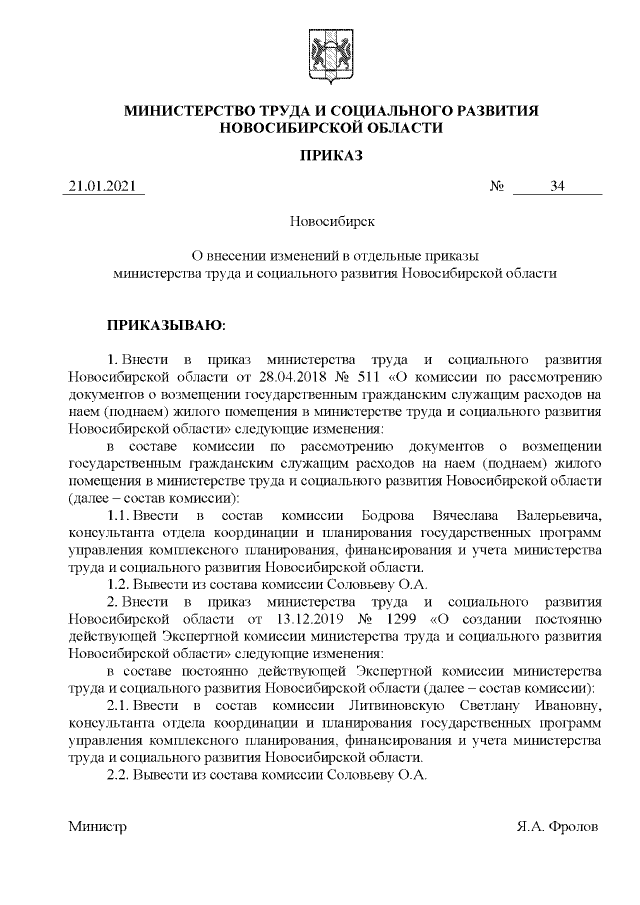 МИНИСТЕРСТВО ТРУДА И СОЦИАЛЬНОГО РАЗВИТИЯ НОВОСИБИРСКОЙ ОБЛАСТИ

ПРИКАЗ

21.01.2021 № 34

Новосибирск

О внесении изменений в отдельные приказы министерства труда и социального развития Новосибирской области

ПРИКАЗЫВАЮ:

1. Внести в приказ министерства труда и социального развития Новосибирской области от 28.04.2018 № 511 «О комиссии по рассмотрению документов о возмещении государственным гражданским служащим расходов на наем (поднаем) жилого помещения в министерстве труда и социального развития Новосибирской области» следующие изменения:

в составе комиссии по рассмотрению документов о возмещении государственным гражданским служащим расходов на наем (поднаем) жилого помещения в министерстве труда и социального развития Новосибирской области (далее – состав комиссии):

1.1. Ввести в состав комиссии Бодрова Вячеслава Валерьевича, консультанта отдела координации и планирования государственных программ управления комплексного планирования, финансирования и учета министерства труда и социального развития Новосибирской области.

1.2. Вывести из состава комиссии Соловьеву О.А.

2. Внести в приказ министерства труда и социального развития Новосибирской области от 13.12.2019 № 1299 «О создании постоянно действующей Экспертной комиссии министерства труда и социального развития Новосибирской области» следующие изменения:

в составе постоянно действующей Экспертной комиссии министерства труда и социального развития Новосибирской области (далее – состав комиссии):

2.1. Ввести в состав комиссии Литвиновскую Светлану Ивановну, консультанта отдела координации и планирования государственных программ управления комплексного планирования, финансирования и учета министерства труда и социального развития Новосибирской области.

2.2. Вывести из состава комиссии Соловьеву О.А.

Министр Я.А. Фролов